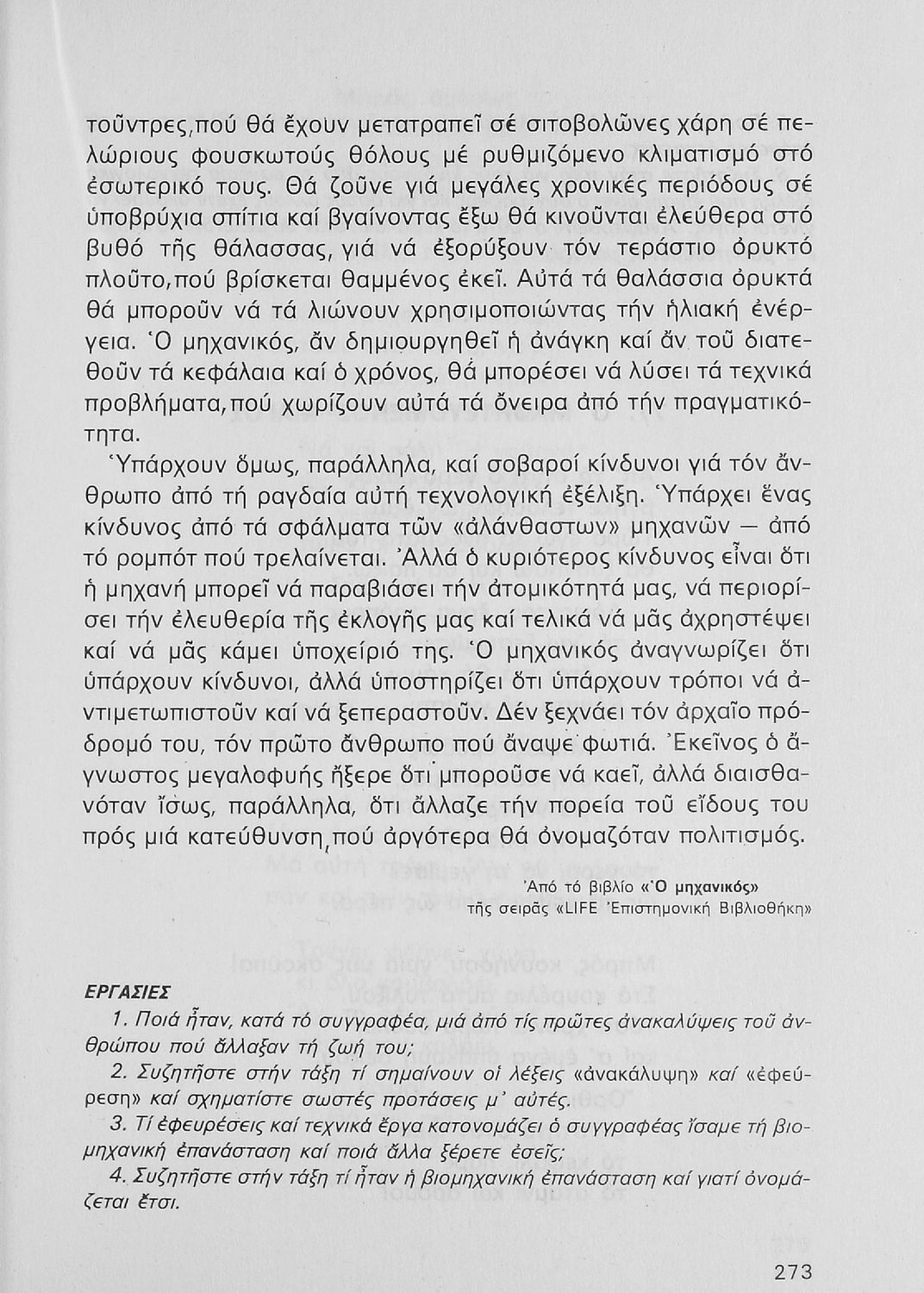 τοῦντρες,πού θά ἔχουν μετατραπεῖ σέ σιτοβολῶνες χάρη σέ πελώριους φουσκωτούς θόλους μέ ρυθμιζόμενο κλιματισμό στό ἐσωτερικό τους. Θά ζοῦνε γιά μεγάλες χρονικές περιόδους σέ ὑποβρύχια σπίτια καί βγαίνοντας ἔξω θά κινοῦνται ἐλεύθερα στό βυθό τῆς θάλασσας, γιά νά ἐξορύξουν τόν τεράστιο ὀρυκτό πλοῦτο,πού βρίσκεται θαμμένος ἐκεῖ. Αὐτά τά θαλάσσια ὀρυκτά θά μποροῦν νά τά λιώνουν χρησιμοποιώντας τήν ἡλιακή ἐνέργεια. Ὁ μηχανικός, ἄν δημιουργηθεῖ ἡ ἀνάγκη καί ἄν τοῦ διατεθοῦν τά κεφάλαια καί ὁ χρόνος, θά μπορέσει νά λύσει τά τεχνικά προβλήματα,πού χωρίζουν αὐτά τά ὄνειρα ἀπό τήν πραγματικότητα.

Ὑπάρχουν ὅμως, παράλληλα, καί σοβαροί κίνδυνοι γιά τόν ἄνθρωπο ἀπό τή ραγδαία αὐτή τεχνολογική ἐξέλιξη. Ὑπάρχει ἕνας κίνδυνος ἀπό τά σφάλματα τῶν «ἀλάνθαστων» μηχανῶν — ἀπό τό ρομπότ πού τρελαίνεται. Ἀλλά ὁ κυριότερος κίνδυνος εἶναι ὅτι ἡ μηχανή μπορεῖ νά παραβιάσει τήν ἀτομικότητά μας, νά περιορίσει τήν ἐλευθερία τῆς ἐκλογῆς μας καί τελικά νά μᾶς ἀχρηστέψει καί νά μᾶς κάμει ὑποχείριό της. Ὁ μηχανικός ἀναγνωρίζει ὅτι ὑπάρχουν κίνδυνοι, ἀλλά ὑποστηρίζει ὅτι ὑπάρχουν τρόποι νά ἀντιμετωπιστοῦν καί νά ξεπεραστοῦν. Δέν ξεχνάει τόν ἀρχαῖο πρόδρομό του, τόν πρῶτο ἄνθρωπο πού ἄναψε φωτιά. Ἐκεῖνος ὁ ἄγνωστος μεγαλοφυής ἤξερε ὅτι μποροῦσε νά καεῖ, ἀλλά διαισθανόταν ἴσως, παράλληλα, ὅτι ἄλλαζε τήν πορεία τοῦ εἴδους του πρός μιά κατεύθυνση,πού ἀργότερα θά ὀνομαζόταν πολιτισμός.

Ἀπό τό βιβλίο «Ὁ μηχανικός»
τῆς σειρᾶς «LIFE Ἐπιστημονική Βιβλιοθήκη»

ΕΡΓΑΣΙΕΣ

1. Ποιά ἦταν, κατά τό συγγραφέα, μιά ἀπό τίς πρῶτες ἀνακαλύψεις τοῦ ἀνθρώπου πού ἄλλαξαν τή ζωή του;

2. Συζητῆστε στήν τάξη τί σημαίνουν οἱ λέξεις «ἀνακάλυψη» καί «ἐφεύρεση» καί σχηματίστε σωστές προτάσεις μ' αὐτές.

3. Τί ἐφευρέσεις καί τεχνικά ἔργα κατονομάζει ὁ συγγραφέας ἴσαμε τή βιομηχανική ἐπανάσταση καί ποιά ἄλλα ξέρετε ἐσεῖς;

4. Συζητῆστε στήν τάξη τί ἦταν ἡ βιομηχανική ἐπανάσταση καί γιατί ὀνομάζεται ἔτσι.

273